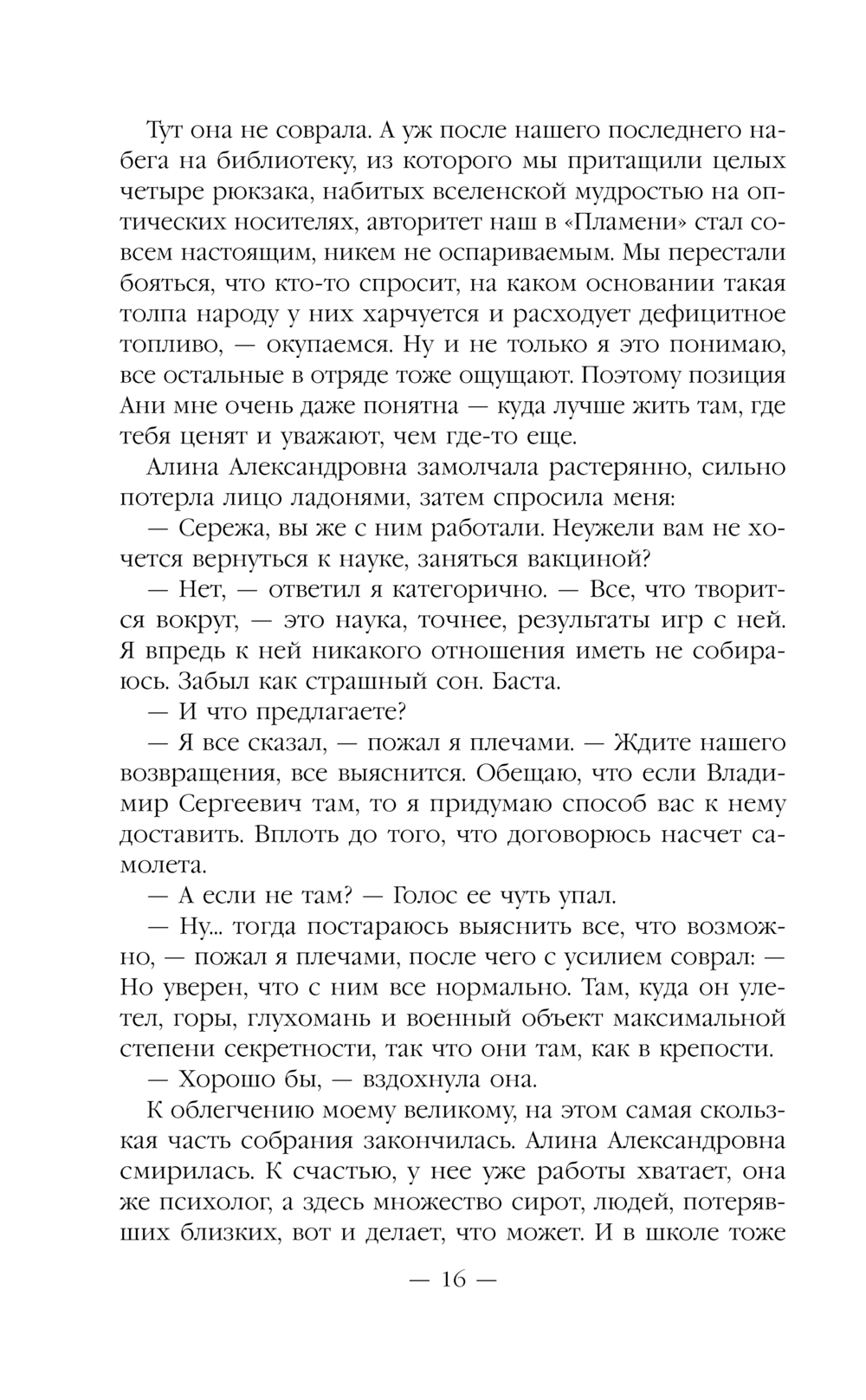 Тут она не соврала. А уж после нашего последнего набега на библиотеку, из которого мы притащили целых четыре рюкзака, набитых вселенской мудростью на оптических носителях, авторитет наш в «Пламени» стал совсем настоящим, никем не оспариваемым. Мы перестали бояться, что кто-то спросит, на каком основании такая толпа народу у них харчуется и расходует дефицитное топливо, — окупаемся. Ну и не только я это понимаю, все остальные в отряде тоже ощущают. Поэтому позиция Ани мне очень даже понятна — куда лучше жить там, где тебя ценят и уважают, чем где-то еще.

Алина Александровна замолчала растерянно, сильно потерла лицо ладонями, затем спросила меня:

— Сережа, вы же с ним работали. Неужели вам не хочется вернуться к науке, заняться вакциной?

— Нет, — ответил я категорично. — Все, что творится вокруг, — это наука, точнее, результаты игр с ней. Я впредь к ней никакого отношения иметь не собираюсь. Забыл как страшный сон. Баста.

— И что предлагаете?

— Я все сказал, — пожал я плечами. — Ждите нашего возвращения, все выяснится. Обещаю, что если Владимир Сергеевич там, то я придумаю способ вас к нему доставить. Вплоть до того, что договорюсь насчет самолета.

— А если не там? — Голос ее чуть упал.

— Ну... тогда постараюсь выяснить все, что возможно, — пожал я плечами, после чего с усилием соврал: — Но уверен, что с ним все нормально. Там, куда он улетел, горы, глухомань и военный объект максимальной степени секретности, так что они там, как в крепости.

— Хорошо бы, — вздохнула она.

К облегчению моему великому, на этом самая скользкая часть собрания закончилась. Алина Александровна смирилась. К счастью, у нее уже работы хватает, она же психолог, а здесь множество сирот, людей, потерявших близких, вот и делает, что может. И в школе тоже

— 16 —